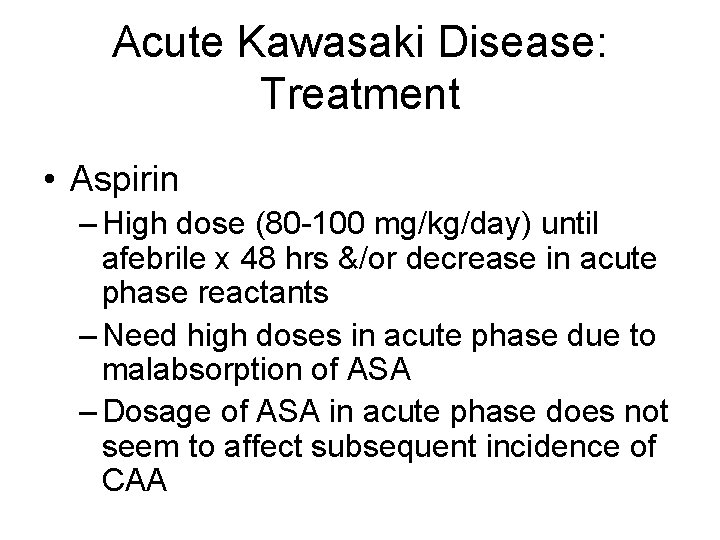 Acute Kawasaki Disease: Treatment

• Aspirin
– High dose (80-100 mg/kg/day) until afebrile x 48 hrs &/or decrease in acute phase reactants
– Need high doses in acute phase due to malabsorption of ASA
– Dosage of ASA in acute phase does not seem to affect subsequent incidence of CAA